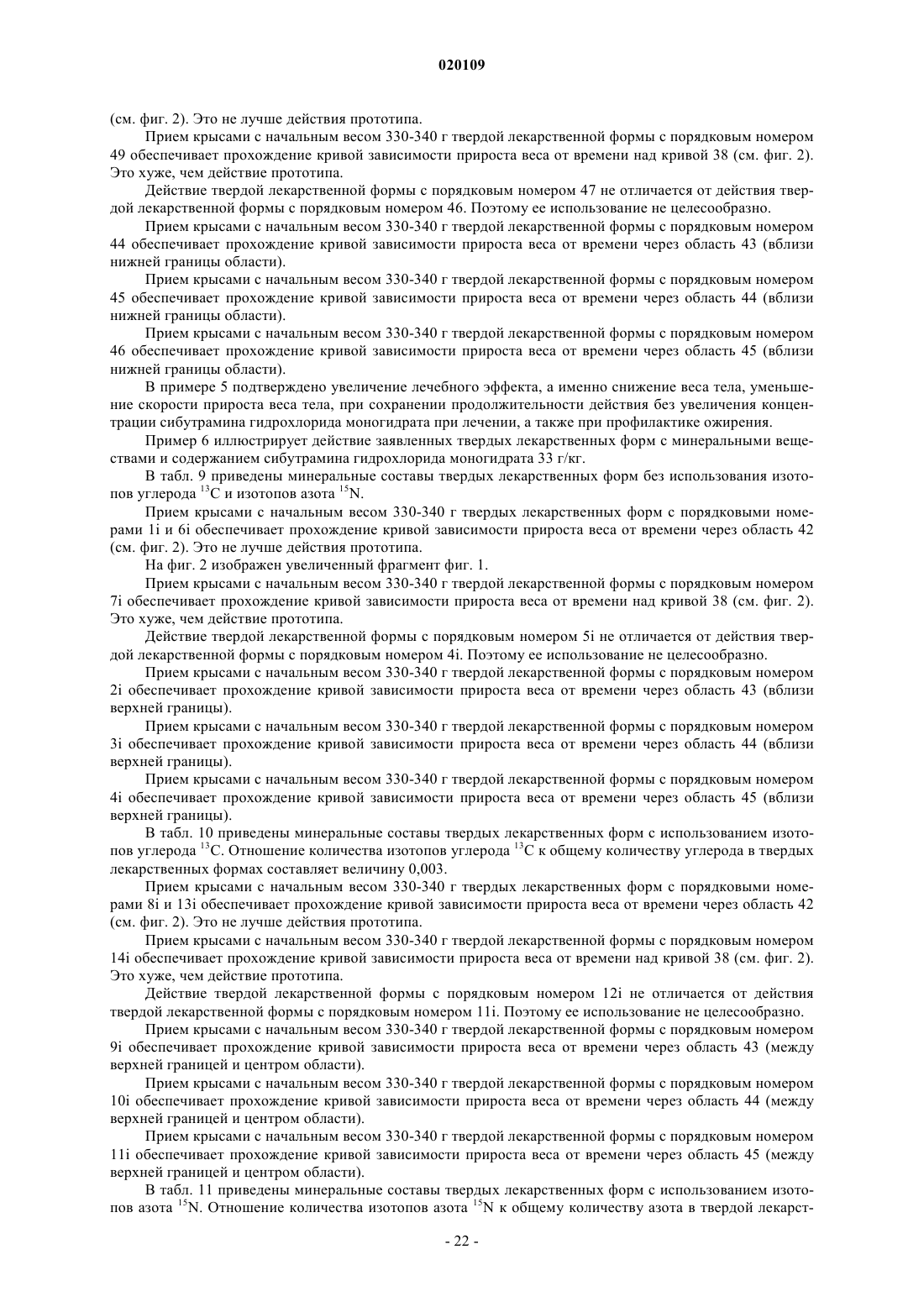 020109

(см. фиг. 2). Это не лучше действия прототипа.

Прием крысами с начальным весом 330-340 г твердой лекарственной формы с порядковым номером 49 обеспечивает прохождение кривой зависимости прироста веса от времени над кривой 38 (см. фиг. 2). Это хуже, чем действие прототипа.

Действие твердой лекарственной формы с порядковым номером 47 не отличается от действия твердой лекарственной формы с порядковым номером 46. Поэтому ее использование не целесообразно.

Прием крысами с начальным весом 330-340 г твердой лекарственной формы с порядковым номером 44 обеспечивает прохождение кривой зависимости прироста веса от времени через область 43 (вблизи нижней границы области).

Прием крысами с начальным весом 330-340 г твердой лекарственной формы с порядковым номером 45 обеспечивает прохождение кривой зависимости прироста веса от времени через область 44 (вблизи нижней границы области).

Прием крысами с начальным весом 330-340 г твердой лекарственной формы с порядковым номером 46 обеспечивает прохождение кривой зависимости прироста веса от времени через область 45 (вблизи нижней границы области).

В примере 5 подтверждено увеличение лечебного эффекта, а именно снижение веса тела, уменьшение скорости прироста веса тела, при сохранении продолжительности действия без увеличения концентрации сибутрамина гидрохлорида моногидрата при лечении, а также при профилактике ожирения.

Пример 6 иллюстрирует действие заявленных твердых лекарственных форм с минеральными веществами и содержанием сибутрамина гидрохлорида моногидрата 33 г/кг.

В табл. 9 приведены минеральные составы твердых лекарственных форм без использования изотопов углерода $^{13}C$ и изотопов азота $^{15}N$.

Прием крысами с начальным весом 330-340 г твердых лекарственных форм с порядковыми номерами 1i и 6i обеспечивает прохождение кривой зависимости прироста веса от времени через область 42 (см. фиг. 2). Это не лучше действия прототипа.

На фиг. 2 изображен увеличенный фрагмент фиг. 1.

Прием крысами с начальным весом 330-340 г твердой лекарственной формы с порядковым номером 7i обеспечивает прохождение кривой зависимости прироста веса от времени над кривой 38 (см. фиг. 2). Это хуже, чем действие прототипа.

Действие твердой лекарственной формы с порядковым номером 5i не отличается от действия твердой лекарственной формы с порядковым номером 4i. Поэтому ее использование не целесообразно.

Прием крысами с начальным весом 330-340 г твердой лекарственной формы с порядковым номером 2i обеспечивает прохождение кривой зависимости прироста веса от времени через область 43 (вблизи верхней границы).

Прием крысами с начальным весом 330-340 г твердой лекарственной формы с порядковым номером 3i обеспечивает прохождение кривой зависимости прироста веса от времени через область 44 (вблизи верхней границы).

Прием крысами с начальным весом 330-340 г твердой лекарственной формы с порядковым номером 4i обеспечивает прохождение кривой зависимости прироста веса от времени через область 45 (вблизи верхней границы).

В табл. 10 приведены минеральные составы твердых лекарственных форм с использованием изотопов углерода $^{13}C$. Отношение количества изотопов углерода $^{13}C$ к общему количеству углерода в твердых лекарственных формах составляет величину 0,003.

Прием крысами с начальным весом 330-340 г твердых лекарственных форм с порядковыми номерами 8i и 13i обеспечивает прохождение кривой зависимости прироста веса от времени через область 42 (см. фиг. 2). Это не лучше действия прототипа.

Прием крысами с начальным весом 330-340 г твердой лекарственной формы с порядковым номером 14i обеспечивает прохождение кривой зависимости прироста веса от времени над кривой 38 (см. фиг. 2). Это хуже, чем действие прототипа.

Действие твердой лекарственной формы с порядковым номером 12i не отличается от действия твердой лекарственной формы с порядковым номером 11i. Поэтому ее использование не целесообразно.

Прием крысами с начальным весом 330-340 г твердой лекарственной формы с порядковым номером 9i обеспечивает прохождение кривой зависимости прироста веса от времени через область 43 (между верхней границей и центром области).

Прием крысами с начальным весом 330-340 г твердой лекарственной формы с порядковым номером 10i обеспечивает прохождение кривой зависимости прироста веса от времени через область 44 (между верхней границей и центром области).

Прием крысами с начальным весом 330-340 г твердой лекарственной формы с порядковым номером 11i обеспечивает прохождение кривой зависимости прироста веса от времени через область 45 (между верхней границей и центром области).

В табл. 11 приведены минеральные составы твердых лекарственных форм с использованием изотопов азота $^{15}N$. Отношение количества изотопов азота $^{15}N$ к общему количеству азота в твердой лекарст-

- 22 -